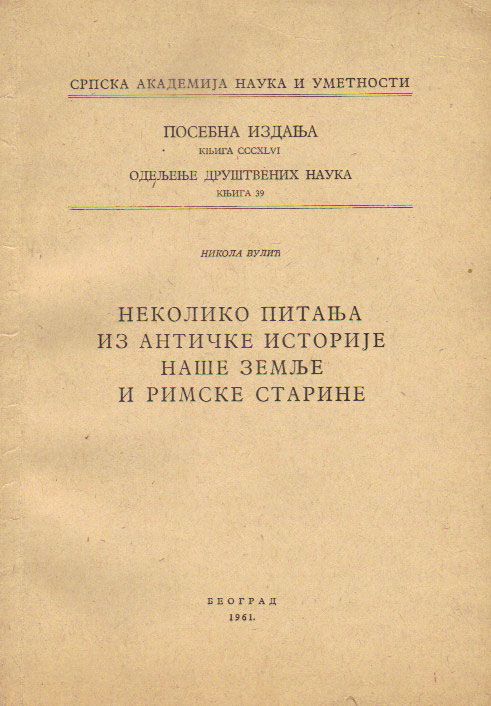 СРПСКА АКАДЕМИЈА НАУКА И УМЕТНОСТИ

ПОСЕБНА ИЗДАЊА
КЊИГА CCCXLVI

ОДЕЉЕЊЕ ДРУШТВЕНИХ НАУКА
КЊИГА 39

НИКОЛА ВУЛИЋ

НЕКОЛИКО ПИТАЊА ИЗ АНТИЧКЕ ИСТОРИЈЕ НАШЕ ЗЕМЉЕ И РИМСКЕ СТАРИНЕ

БЕОГРАД
1961.